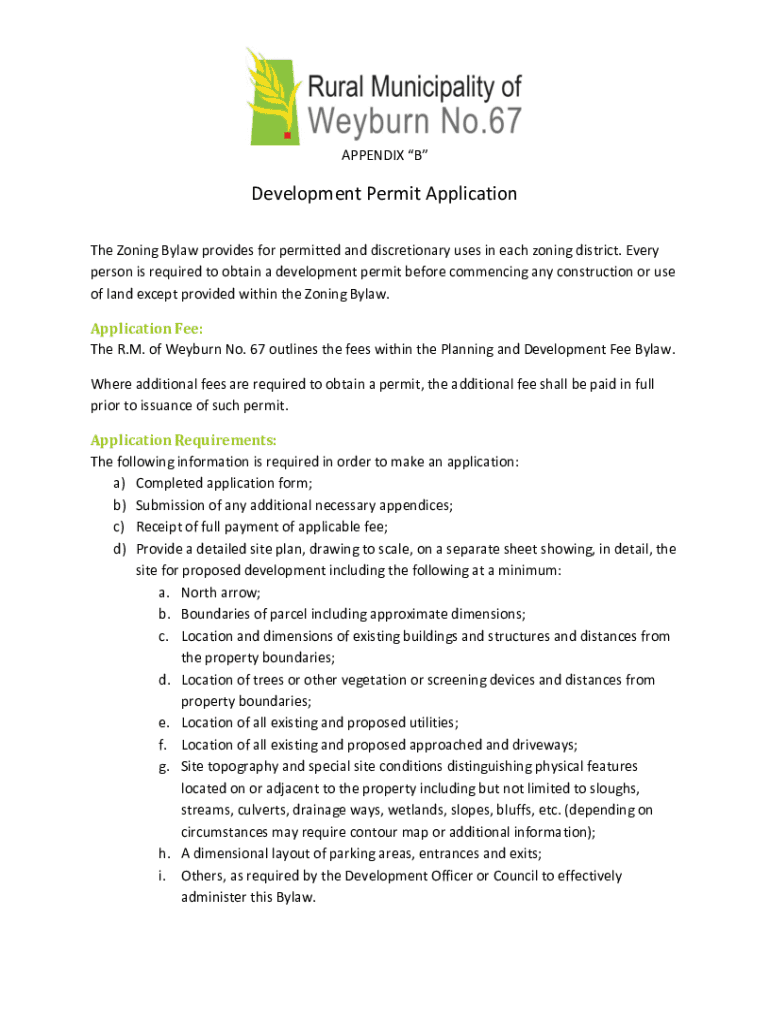 Rural Municipality of
Weyburn No.67

APPENDIX “B”

Development Permit Application

The Zoning Bylaw provides for permitted and discretionary uses in each zoning district. Every person is required to obtain a development permit before commencing any construction or use of land except provided within the Zoning Bylaw.

Application Fee:
The R.M. of Weyburn No. 67 outlines the fees within the Planning and Development Fee Bylaw.

Where additional fees are required to obtain a permit, the additional fee shall be paid in full prior to issuance of such permit.

Application Requirements:
The following information is required in order to make an application:
a) Completed application form;
b) Submission of any additional necessary appendices;
c) Receipt of full payment of applicable fee;
d) Provide a detailed site plan, drawing to scale, on a separate sheet showing, in detail, the site for proposed development including the following at a minimum:
a. North arrow;
b. Boundaries of parcel including approximate dimensions;
c. Location and dimensions of existing buildings and structures and distances from the property boundaries;
d. Location of trees or other vegetation or screening devices and distances from property boundaries;
e. Location of all existing and proposed utilities;
f. Location of all existing and proposed approached and driveways;
g. Site topography and special site conditions distinguishing physical features located on or adjacent to the property including but not limited to sloughs, streams, culverts, drainage ways, wetlands, slopes, bluffs, etc. (depending on circumstances may require contour map or additional information);
h. A dimensional layout of parking areas, entrances and exits;
i. Others, as required by the Development Officer or Council to effectively administer this Bylaw.